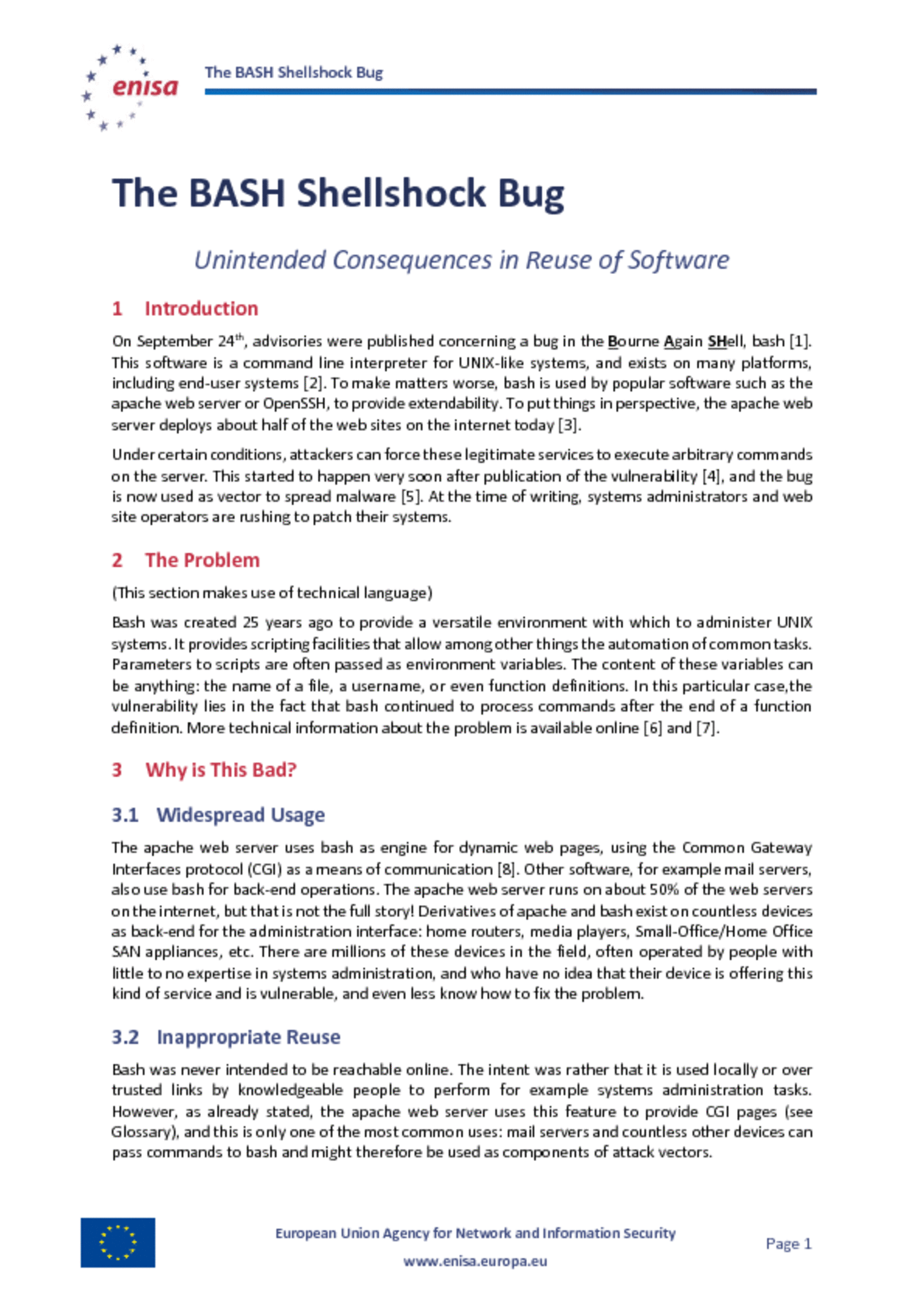 enisa

The BASH Shellshock Bug

The BASH Shellshock Bug

Unintended Consequences in Reuse of Software

1 Introduction

On September 24$^{th}$, advisories were published concerning a bug in the Bourne Again SHell, bash [1]. This software is a command line interpreter for UNIX-like systems, and exists on many platforms, including end-user systems [2]. To make matters worse, bash is used by popular software such as the apache web server or OpenSSH, to provide extendability. To put things in perspective, the apache web server deploys about half of the web sites on the internet today [3].

Under certain conditions, attackers can force these legitimate services to execute arbitrary commands on the server. This started to happen very soon after publication of the vulnerability [4], and the bug is now used as vector to spread malware [5]. At the time of writing, systems administrators and web site operators are rushing to patch their systems.

2 The Problem

(This section makes use of technical language)

Bash was created 25 years ago to provide a versatile environment with which to administer UNIX systems. It provides scripting facilities that allow among other things the automation of common tasks. Parameters to scripts are often passed as environment variables. The content of these variables can be anything: the name of a file, a username, or even function definitions. In this particular case,the vulnerability lies in the fact that bash continued to process commands after the end of a function definition. More technical information about the problem is available online [6] and [7].

3 Why is This Bad?

3.1 Widespread Usage

The apache web server uses bash as engine for dynamic web pages, using the Common Gateway Interfaces protocol (CGI) as a means of communication [8]. Other software, for example mail servers, also use bash for back-end operations. The apache web server runs on about 50% of the web servers on the internet, but that is not the full story! Derivatives of apache and bash exist on countless devices as back-end for the administration interface: home routers, media players, Small-Office/Home Office SAN appliances, etc. There are millions of these devices in the field, often operated by people with little to no expertise in systems administration, and who have no idea that their device is offering this kind of service and is vulnerable, and even less know how to fix the problem.

3.2 Inappropriate Reuse

Bash was never intended to be reachable online. The intent was rather that it is used locally or over trusted links by knowledgeable people to perform for example systems administration tasks. However, as already stated, the apache web server uses this feature to provide CGI pages (see Glossary), and this is only one of the most common uses: mail servers and countless other devices can pass commands to bash and might therefore be used as components of attack vectors.

European Union Agency for Network and Information Security
www.enisa.europa.eu

Page 1